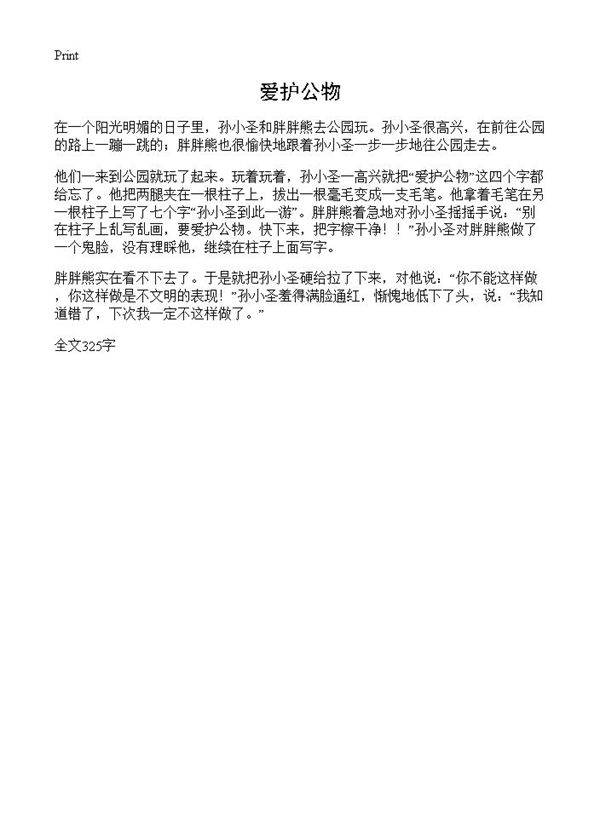 Print

爱护公物

在一个阳光明媚的日子里，孙小圣和胖胖熊去公园玩。孙小圣很高兴，在前往公园的路上一蹦一跳的；胖胖熊也很愉快地跟着孙小圣一步一步地往公园走去。

他们一来到公园就玩了起来。玩着玩着，孙小圣一高兴就把“爱护公物”这四个字都给忘了。他把两腿夹在一根柱子上，拔出一根毫毛变成一支毛笔。他拿着毛笔在另一根柱子上写了七个字“孙小圣到此一游”。胖胖熊着急地对孙小圣摇摇手说：“别在柱子上乱写乱画，要爱护公物。快下来，把字擦干净！！”孙小圣对胖胖熊做了一个鬼脸，没有理睬他，继续在柱子上面写字。

胖胖熊实在看不下去了。于是就把孙小圣硬给拉了下来，对他说：“你不能这样做，你这样做是不文明的表现！”孙小圣羞得满脸通红，惭愧地低下了头，说：“我知道错了，下次我一定不这样做了。”

全文325字